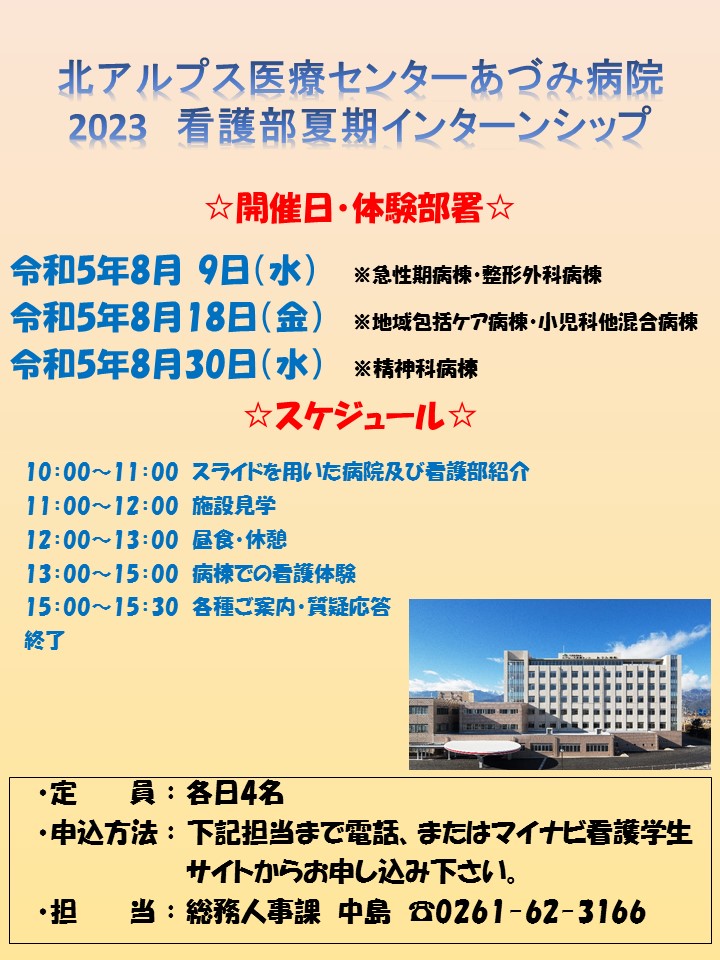 北アルプス医療センターあづみ病院
2023　看護部夏期インターンシップ

☆開催日・体験部署☆

令和5年8月 9日（水）　※急性期病棟・整形外科病棟
令和5年8月18日（金）　※地域包括ケア病棟・小児科他混合病棟
令和5年8月30日（水）　※精神科病棟

☆スケジュール☆

10:00～11:00　スライドを用いた病院及び看護部紹介
11:00～12:00　施設見学
12:00～13:00　昼食・休憩
13:00～15:00　病棟での看護体験
15:00～15:30　各種ご案内・質疑応答
終了

・定　　員：各日4名
・申込方法：下記担当まで電話、またはマイナビ看護学生サイトからお申し込み下さい。
・担　　当：総務人事課　中島　☎0261-62-3166